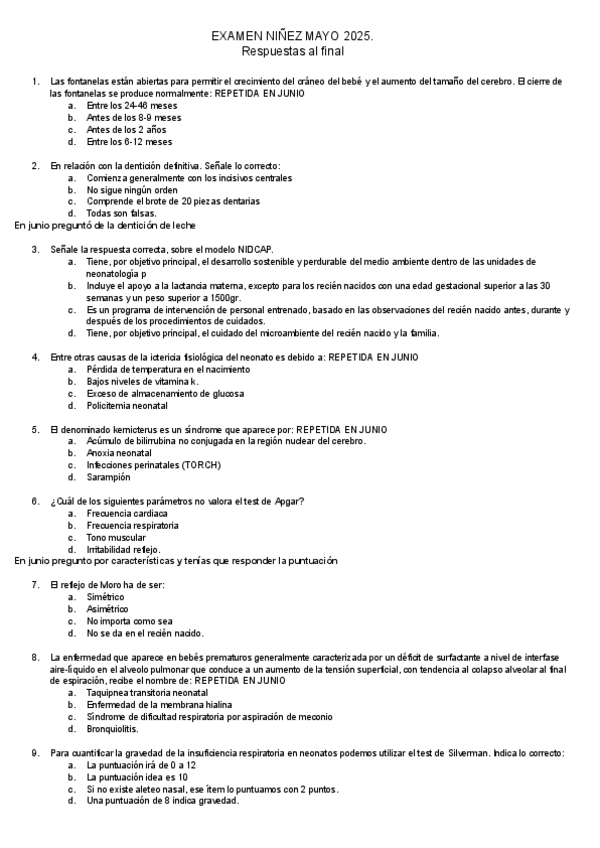 EXAMEN NIÑEZ MAYO 2025.
Respuestas al final

1. Las fontanelas están abiertas para permitir el crecimiento del cráneo del bebé y el aumento del tamaño del cerebro. El cierre de las fontanelas se produce normalmente: REPETIDA EN JUNIO
a. Entre los 24-48 meses
b. Antes de los 8-9 meses
c. Antes de los 2 años
d. Entre los 6-12 meses

2. En relación con la dentición definitiva. Señale lo correcto:
a. Comienza generalmente con los incisivos centrales
b. No sigue ningún orden
c. Comprende el brote de 20 piezas dentarias
d. Todas son falsas.
En junio preguntó de la dentición de leche

3. Señale la respuesta correcta, sobre el modelo NIDCAP.
a. Tiene, por objetivo principal, el desarrollo sostenible y perdurable del medio ambiente dentro de las unidades de neonatología p
b. Incluye el apoyo a la lactancia materna, excepto para los recién nacidos con una edad gestacional superior a las 30 semanas y un peso superior a 1500gr.
c. Es un programa de intervención de personal entrenado, basado en las observaciones del recién nacido antes, durante y después de los procedimientos de cuidados.
d. Tiene, por objetivo principal, el cuidado del microambiente del recién nacido y la familia.

4. Entre otras causas de la ictericia fisiológica del neonato es debido a: REPETIDA EN JUNIO
a. Pérdida de temperatura en el nacimiento
b. Bajos niveles de vitamina k.
c. Exceso de almacenamiento de glucosa
d. Policitemia neonatal

5. El denominado kernicterus es un síndrome que aparece por: REPETIDA EN JUNIO
a. Acúmulo de bilirrubina no conjugada en la región nuclear del cerebro.
b. Anoxia neonatal
c. Infecciones perinatales (TORCH)
d. Sarampión

6. ¿Cuál de los siguientes parámetros no valora el test de Apgar?
a. Frecuencia cardiaca
b. Frecuencia respiratoria
c. Tono muscular
d. Irritabilidad reflejo.
En junio pregunto por características y tenías que responder la puntuación

7. El reflejo de Moro ha de ser:
a. Simétrico
b. Asimétrico
c. No importa como sea
d. No se da en el recién nacido.

8. La enfermedad que aparece en bebés prematuros generalmente caracterizada por un déficit de surfactante a nivel de interfase aire-líquido en el alveolo pulmonar que conduce a un aumento de la tensión superficial, con tendencia al colapso alveolar al final de espiración, recibe el nombre de: REPETIDA EN JUNIO
a. Taquipnea transitoria neonatal
b. Enfermedad de la membrana hialina
c. Síndrome de dificultad respiratoria por aspiración de meconio
d. Bronquiolitis.

9. Para cuantificar la gravedad de la insuficiencia respiratoria en neonatos podemos utilizar el test de Silverman. Indica lo correcto:
a. La puntuación irá de 0 a 12
b. La puntuación idea es 10
c. Si no existe aleteo nasal, ese ítem lo puntuamos con 2 puntos.
d. Una puntuación de 8 indica gravedad.